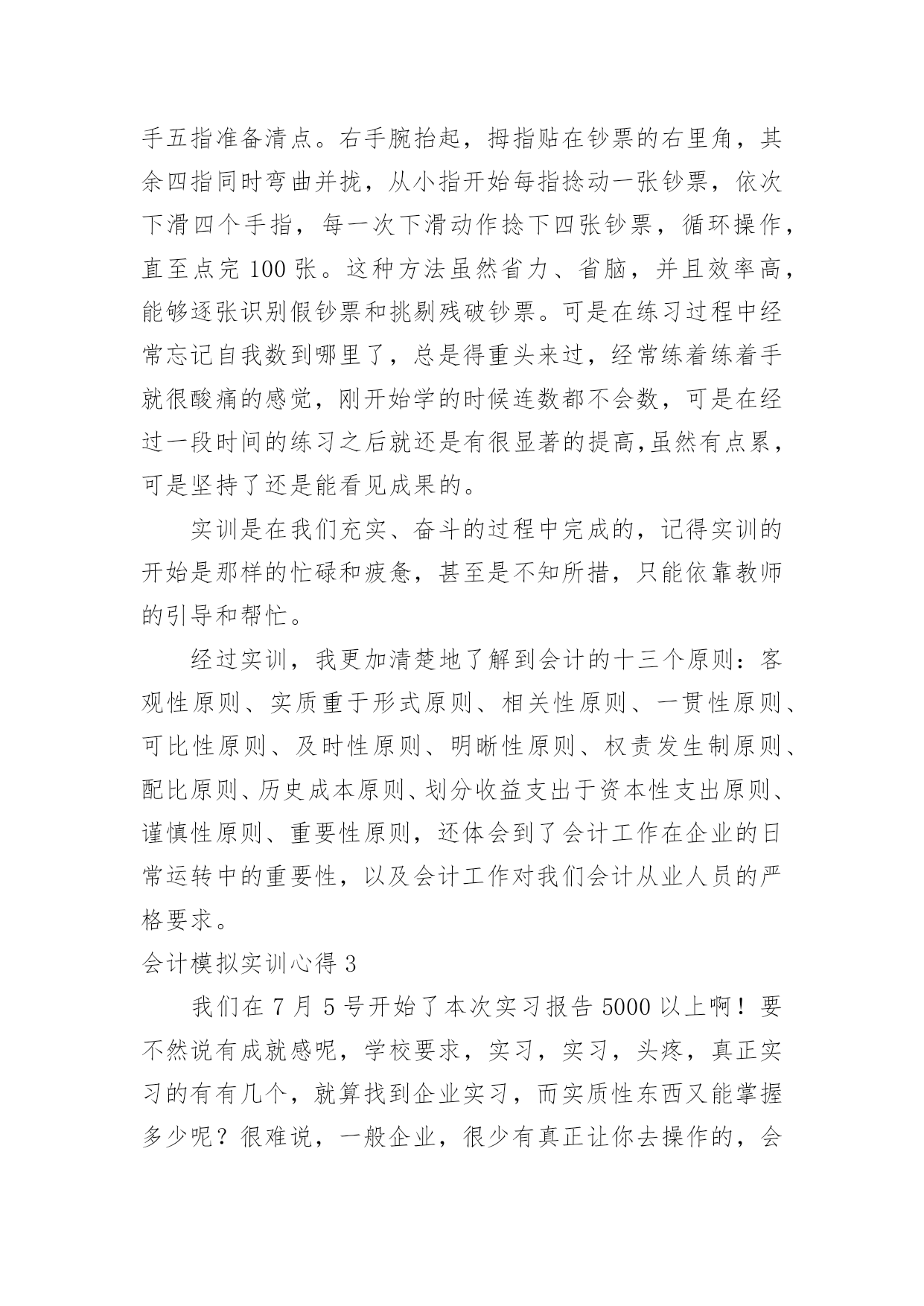 手五指准备清点。右手腕抬起，拇指贴在钞票的右里角，其余四指同时弯曲并拢，从小指开始每指捻动一张钞票，依次下滑四个手指，每一次下滑动作捻下四张钞票，循环操作，直至点完 100 张。这种方法虽然省力、省脑，并且效率高，能够逐张识别假钞票和挑剔残破钞票。可是在练习过程中经常忘记自我数到哪里了，总是得重头来过，经常练着练着手就很酸痛的感觉，刚开始学的时候连数都不会数，可是在经过一段时间的练习之后就还是有很显著的提高,虽然有点累，可是坚持了还是能看见成果的。

实训是在我们充实、奋斗的过程中完成的，记得实训的开始是那样的忙碌和疲惫，甚至是不知所措，只能依靠教师的引导和帮忙。

经过实训，我更加清楚地了解到会计的十三个原则：客观性原则、实质重于形式原则、相关性原则、一贯性原则、可比性原则、及时性原则、明晰性原则、权责发生制原则、配比原则、历史成本原则、划分收益支出于资本性支出原则、谨慎性原则、重要性原则，还体会到了会计工作在企业的日常运转中的重要性，以及会计工作对我们会计从业人员的严格要求。

会计模拟实训心得 3

我们在 7 月 5 号开始了本次实习报告 5000 以上啊！要不然说有成就感呢，学校要求，实习，实习，头疼，真正实习的有有几个，就算找到企业实习，而实质性东西又能掌握多少呢？很难说，一般企业，很少有真正让你去操作的，会